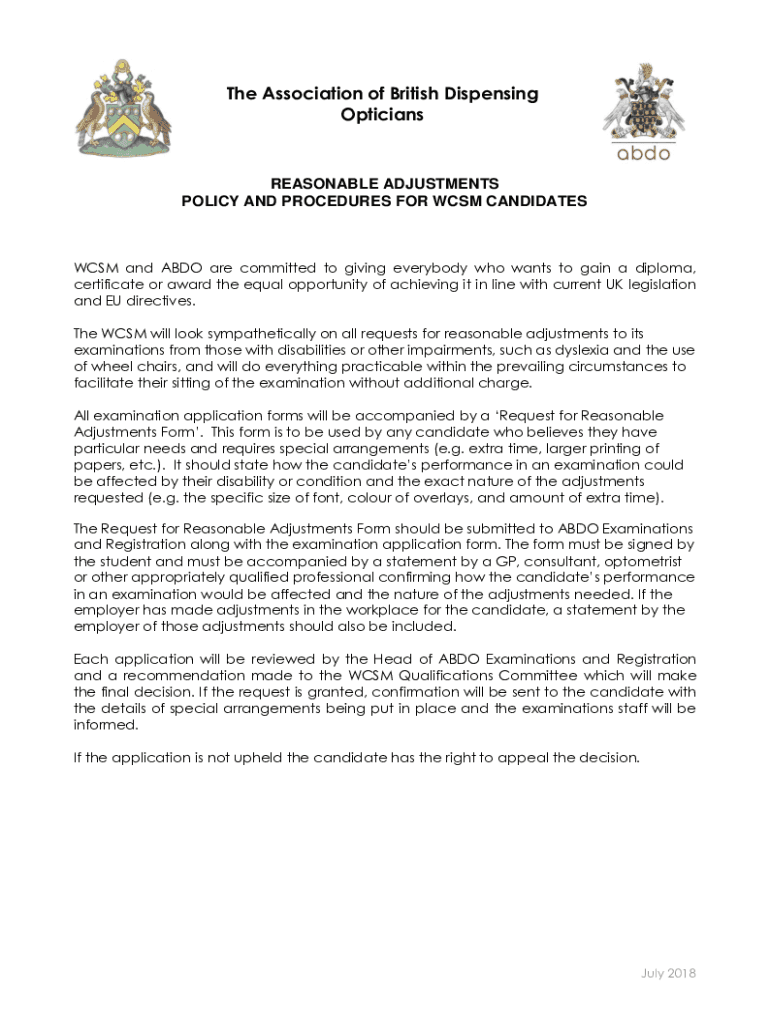 The Association of British Dispensing Opticians

abdo

REASONABLE ADJUSTMENTS
POLICY AND PROCEDURES FOR WCSM CANDIDATES

WCSM and ABDO are committed to giving everybody who wants to gain a diploma, certificate or award the equal opportunity of achieving it in line with current UK legislation and EU directives.

The WCSM will look sympathetically on all requests for reasonable adjustments to its examinations from those with disabilities or other impairments, such as dyslexia and the use of wheel chairs, and will do everything practicable within the prevailing circumstances to facilitate their sitting of the examination without additional charge.

All examination application forms will be accompanied by a 'Request for Reasonable Adjustments Form'. This form is to be used by any candidate who believes they have particular needs and requires special arrangements (e.g. extra time, larger printing of papers, etc.). It should state how the candidate's performance in an examination could be affected by their disability or condition and the exact nature of the adjustments requested (e.g. the specific size of font, colour of overlays, and amount of extra time).

The Request for Reasonable Adjustments Form should be submitted to ABDO Examinations and Registration along with the examination application form. The form must be signed by the student and must be accompanied by a statement by a GP, consultant, optometrist or other appropriately qualified professional confirming how the candidate's performance in an examination would be affected and the nature of the adjustments needed. If the employer has made adjustments in the workplace for the candidate, a statement by the employer of those adjustments should also be included.

Each application will be reviewed by the Head of ABDO Examinations and Registration and a recommendation made to the WCSM Qualifications Committee which will make the final decision. If the request is granted, confirmation will be sent to the candidate with the details of special arrangements being put in place and the examinations staff will be informed.

If the application is not upheld the candidate has the right to appeal the decision.

July 2018